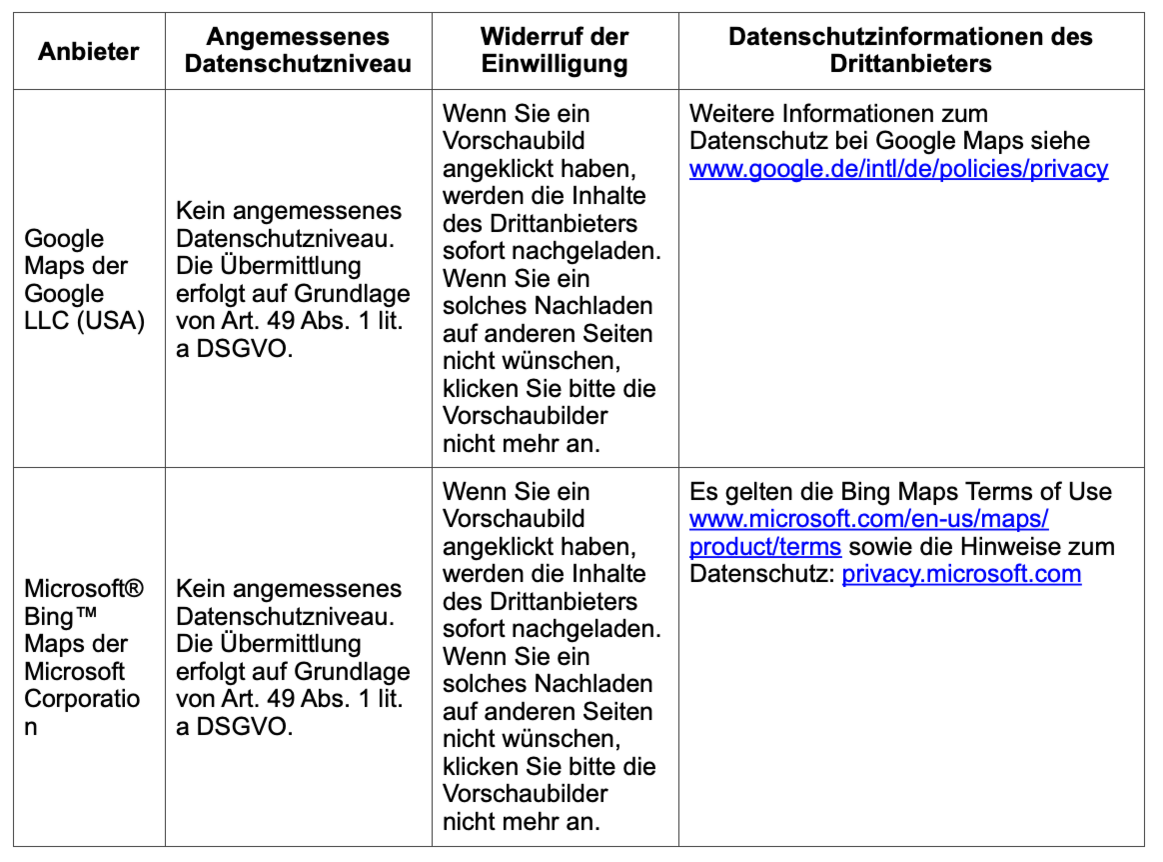 | Anbieter | Angemessenes Datenschutzniveau | Widerruf der Einwilligung | Datenschutzinformationen des Drittanbieters |
|---|---|---|---|
| Google Maps der Google LLC (USA) | Kein angemessenes Datenschutzniveau. Die Übermittlung erfolgt auf Grundlage von Art. 49 Abs. 1 lit. a DSGVO. | Wenn Sie ein Vorschaubild angeklickt haben, werden die Inhalte des Drittanbieters sofort nachgeladen. Wenn Sie ein solches Nachladen auf anderen Seiten nicht wünschen, klicken Sie bitte die Vorschaubilder nicht mehr an. | Weitere Informationen zum Datenschutz bei Google Maps siehe www.google.de/intl/de/policies/privacy |
| Microsoft® Bing™ Maps der Microsoft Corporation | Kein angemessenes Datenschutzniveau. Die Übermittlung erfolgt auf Grundlage von Art. 49 Abs. 1 lit. a DSGVO. | Wenn Sie ein Vorschaubild angeklickt haben, werden die Inhalte des Drittanbieters sofort nachgeladen. Wenn Sie ein solches Nachladen auf anderen Seiten nicht wünschen, klicken Sie bitte die Vorschaubilder nicht mehr an. | Es gelten die Bing Maps Terms of Use www.microsoft.com/en-us/maps/product/terms sowie die Hinweise zum Datenschutz: privacy.microsoft.com |